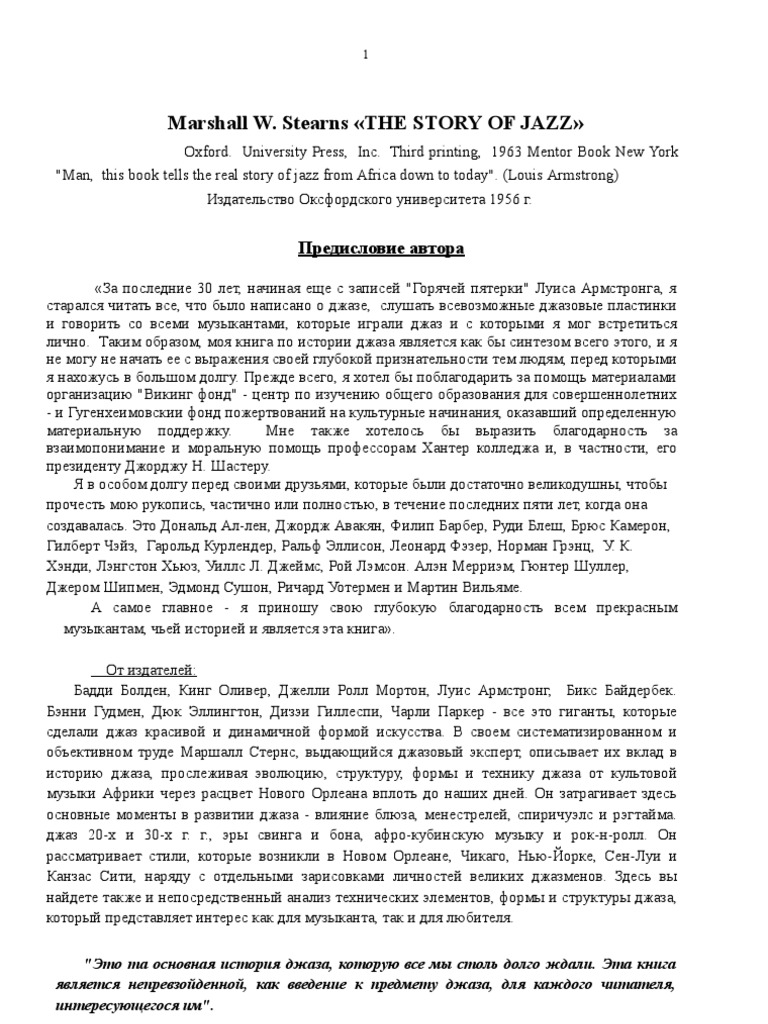 1

Marshall W. Stearns «THE STORY OF JAZZ»

Oxford. University Press, Inc. Third printing, 1963 Mentor Book New York
"Man, this book tells the real story of jazz from Africa down to today". (Louis Armstrong)
Издательство Оксфордского университета 1956 г.

Предисловие автора

«За последние 30 лет, начиная еще с записей "Горячей пятерки" Луиса Армстронга, я старался читать все, что было написано о джазе, слушать всевозможные джазовые пластинки и говорить со всеми музыкантами, которые играли джаз и с которыми я мог встретиться лично. Таким образом, моя книга по истории джаза является как бы синтезом всего этого, и я не могу не начать ее с выражения своей глубокой признательности тем людям, перед которыми я нахожусь в большом долгу. Прежде всего, я хотел бы поблагодарить за помощь материалами организацию "Викинг фонд" - центр по изучению общего образования для совершеннолетних - и Гугенхеимовский фонд пожертвований на культурные начинания, оказавший определенную материальную поддержку. Мне также хотелось бы выразить благодарность за взаимопонимание и моральную помощь профессорам Хантер колледжа и, в частности, его президенту Джорджу Н. Шастеру.

Я в особом долгу перед своими друзьями, которые были достаточно великодушны, чтобы прочесть мою рукопись, частично или полностью, в течение последних пяти лет, когда она создавалась. Это Дональд Ал-лен, Джордж Авакян, Филип Барбер, Руди Блеш, Брюс Камерон, Гилберт Чэйз, Гарольд Курлендер, Ральф Эллисон, Леонард Фэзер, Норман Грэнц, У. К. Хэнди, Лэнгстон Хьюз, Уиллс Л. Джеймс, Рой Лэмсон. Алэн Мерриэм, Гюнтер Шуллер, Джером Шипмен, Эдмонд Сушон, Ричард Уотермен и Мартин Вильяме.

А самое главное - я приношу свою глубокую благодарность всем прекрасным музыкантам, чьей историей и является эта книга».

От издателей:

Бадди Болден, Кинг Оливер, Джелли Ролл Мортон, Луис Армстронг, Бикс Байдербек. Бэнни Гудмен, Дюк Эллингтон, Диззи Гиллеспи, Чарли Паркер - все это гиганты, которые сделали джаз красивой и динамичной формой искусства. В своем систематизированном и объективном труде Маршалл Стернс, выдающийся джазовый эксперт, описывает их вклад в историю джаза, прослеживая эволюцию, структуру, формы и технику джаза от культовой музыки Африки через расцвет Нового Орлеана вплоть до наших дней. Он затрагивает здесь основные моменты в развитии джаза - влияние блюза, менестрелей, спиричуэлс и рэгтайма. джаз 20-х и 30-х г. г., эры свинга и бона, афро-кубинскую музыку и рок-н-ролл. Он рассматривает стили, которые возникли в Новом Орлеане, Чикаго, Нью-Йорке, Сен-Луи и Канзас Сити, наряду с отдельными зарисовками личностей великих джазменов. Здесь вы найдете также и непосредственный анализ технических элементов, формы и структуры джаза, который представляет интерес как для музыканта, так и для любителя.

"Это та основная история джаза, которую все мы столь долго ждали. Эта книга является непревзойденной, как введение к предмету джаза, для каждого читателя, интересующегося им".